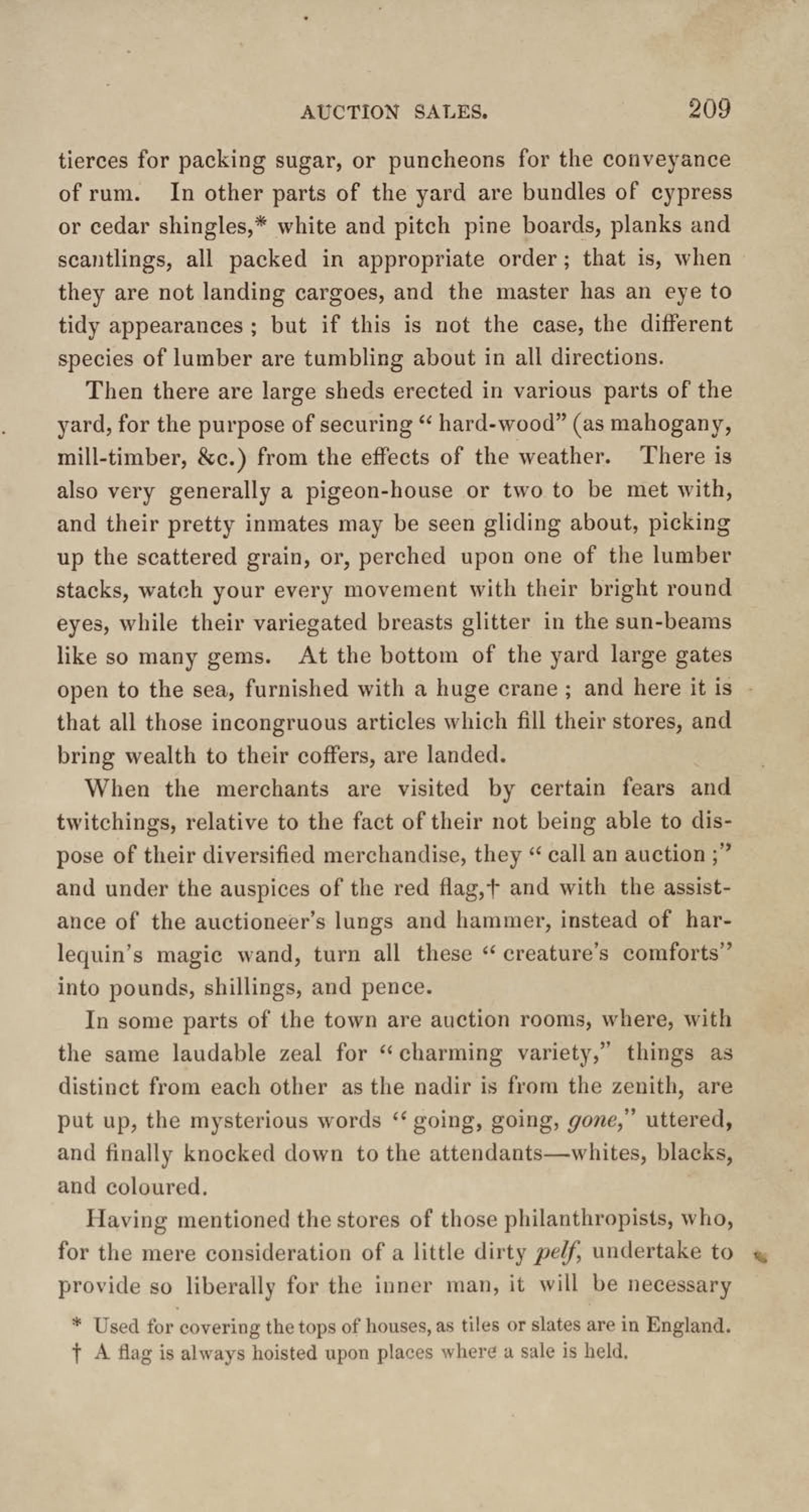 AUCTION SALES. 209

tierces for packing sugar, or puncheons for the conveyance of rum. In other parts of the yard are bundles of cypress or cedar shingles,* white and pitch pine boards, planks and scantlings, all packed in appropriate order; that is, when they are not landing cargoes, and the master has an eye to tidy appearances; but if this is not the case, the different species of lumber are tumbling about in all directions.

Then there are large sheds erected in various parts of the yard, for the purpose of securing "hard-wood" (as mahogany, mill-timber, &c.) from the effects of the weather. There is also very generally a pigeon-house or two to be met with, and their pretty inmates may be seen gliding about, picking up the scattered grain, or, perched upon one of the lumber stacks, watch your every movement with their bright round eyes, while their variegated breasts glitter in the sun-beams like so many gems. At the bottom of the yard large gates open to the sea, furnished with a huge crane; and here it is that all those incongruous articles which fill their stores, and bring wealth to their coffers, are landed.

When the merchants are visited by certain fears and twitchings, relative to the fact of their not being able to dispose of their diversified merchandise, they "call an auction;" and under the auspices of the red flag,† and with the assistance of the auctioneer's lungs and hammer, instead of harlequin's magic wand, turn all these "creature's comforts" into pounds, shillings, and pence.

In some parts of the town are auction rooms, where, with the same laudable zeal for "charming variety," things as distinct from each other as the nadir is from the zenith, are put up, the mysterious words "going, going, gone," uttered, and finally knocked down to the attendants—whites, blacks, and coloured.

Having mentioned the stores of those philanthropists, who, for the mere consideration of a little dirty pelf, undertake to provide so liberally for the inner man, it will be necessary

* Used for covering the tops of houses, as tiles or slates are in England.
† A flag is always hoisted upon places where a sale is held.